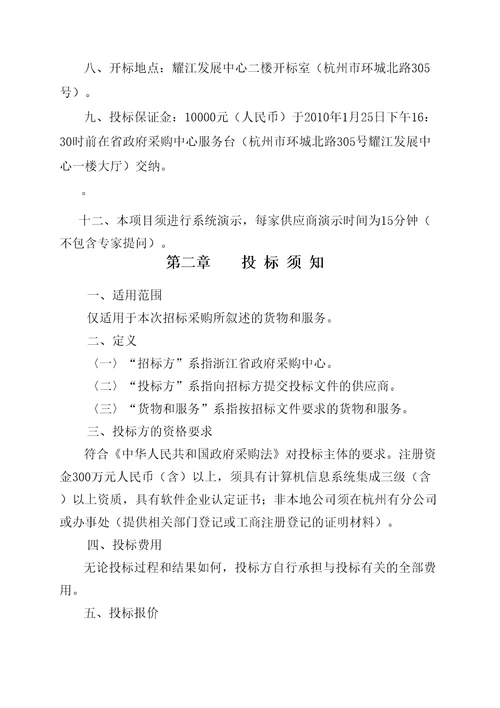 八、开标地点：耀江发展中心二楼开标室（杭州市环城北路305号）。

九、投标保证金：10000元（人民币）于2010年1月25日下午16:30时前在省政府采购中心服务台（杭州市环城北路305号耀江发展中心一楼大厅）交纳。

。

十二、本项目须进行系统演示，每家供应商演示时间为15分钟（不包含专家提问）。

第二章　　投 标 须 知

一、适用范围

仅适用于本次招标采购所叙述的货物和服务。

二、定义

（一）“招标方”系指浙江省政府采购中心。

（二）“投标方”系指向招标方提交投标文件的供应商。

（三）“货物和服务”系指按招标文件要求的货物和服务。

三、投标方的资格要求

符合《中华人民共和国政府采购法》对投标主体的要求。注册资金300万元人民币（含）以上，须具有计算机信息系统集成三级（含）以上资质，具有软件企业认定证书；非本地公司须在杭州有分公司或办事处（提供相关部门登记或工商注册登记的证明材料）。

四、投标费用

无论投标过程和结果如何，投标方自行承担与投标有关的全部费用。

五、投标报价